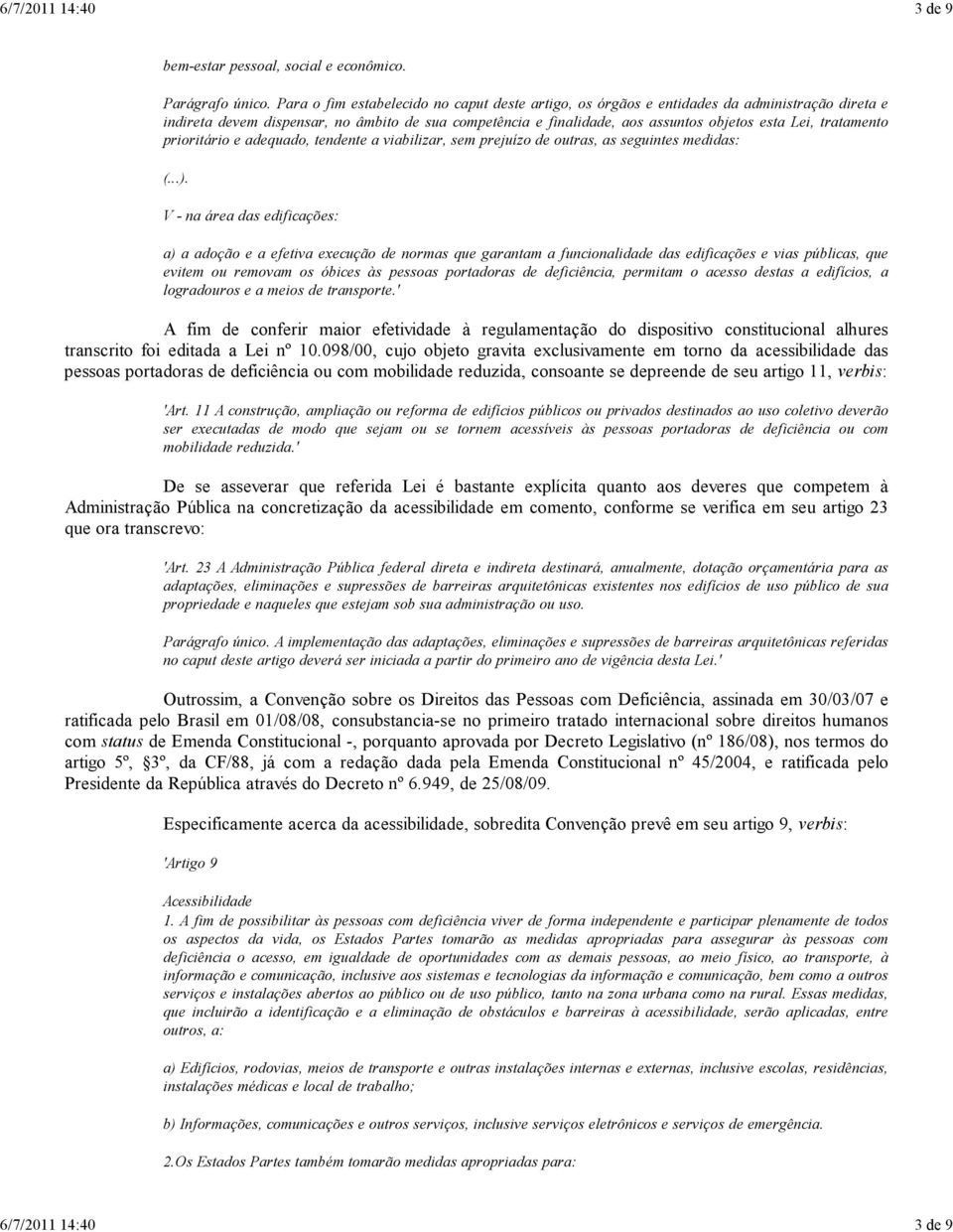 6/7/2011 14:40 3 de 9

bem-estar pessoal, social e econômico.

Parágrafo único. Para o fim estabelecido no caput deste artigo, os órgãos e entidades da administração direta e indireta devem dispensar, no âmbito de sua competência e finalidade, aos assuntos objetos esta Lei, tratamento prioritário e adequado, tendente a viabilizar, sem prejuízo de outras, as seguintes medidas:

(...).

V - na área das edificações:

a) a adoção e a efetiva execução de normas que garantam a funcionalidade das edificações e vias públicas, que evitem ou removam os óbices às pessoas portadoras de deficiência, permitam o acesso destas a edifícios, a logradouros e a meios de transporte.'

A fim de conferir maior efetividade à regulamentação do dispositivo constitucional alhures transcrito foi editada a Lei nº 10.098/00, cujo objeto gravita exclusivamente em torno da acessibilidade das pessoas portadoras de deficiência ou com mobilidade reduzida, consoante se depreende de seu artigo 11, verbis:

'Art. 11 A construção, ampliação ou reforma de edifícios públicos ou privados destinados ao uso coletivo deverão ser executadas de modo que sejam ou se tornem acessíveis às pessoas portadoras de deficiência ou com mobilidade reduzida.'

De se asseverar que referida Lei é bastante explícita quanto aos deveres que competem à Administração Pública na concretização da acessibilidade em comento, conforme se verifica em seu artigo 23 que ora transcrevo:

'Art. 23 A Administração Pública federal direta e indireta destinará, anualmente, dotação orçamentária para as adaptações, eliminações e supressões de barreiras arquitetônicas existentes nos edifícios de uso público de sua propriedade e naqueles que estejam sob sua administração ou uso.

Parágrafo único. A implementação das adaptações, eliminações e supressões de barreiras arquitetônicas referidas no caput deste artigo deverá ser iniciada a partir do primeiro ano de vigência desta Lei.'

Outrossim, a Convenção sobre os Direitos das Pessoas com Deficiência, assinada em 30/03/07 e ratificada pelo Brasil em 01/08/08, consubstancia-se no primeiro tratado internacional sobre direitos humanos com status de Emenda Constitucional -, porquanto aprovada por Decreto Legislativo (nº 186/08), nos termos do artigo 5º, §3º, da CF/88, já com a redação dada pela Emenda Constitucional nº 45/2004, e ratificada pelo Presidente da República através do Decreto nº 6.949, de 25/08/09.

Especificamente acerca da acessibilidade, sobredita Convenção prevê em seu artigo 9, verbis:

'Artigo 9

Acessibilidade
1. A fim de possibilitar às pessoas com deficiência viver de forma independente e participar plenamente de todos os aspectos da vida, os Estados Partes tomarão as medidas apropriadas para assegurar às pessoas com deficiência o acesso, em igualdade de oportunidades com as demais pessoas, ao meio físico, ao transporte, à informação e comunicação, inclusive aos sistemas e tecnologias da informação e comunicação, bem como a outros serviços e instalações abertos ao público ou de uso público, tanto na zona urbana como na rural. Essas medidas, que incluirão a identificação e a eliminação de obstáculos e barreiras à acessibilidade, serão aplicadas, entre outros, a:

a) Edifícios, rodovias, meios de transporte e outras instalações internas e externas, inclusive escolas, residências, instalações médicas e local de trabalho;

b) Informações, comunicações e outros serviços, inclusive serviços eletrônicos e serviços de emergência.

2.Os Estados Partes também tomarão medidas apropriadas para:

6/7/2011 14:40 3 de 9